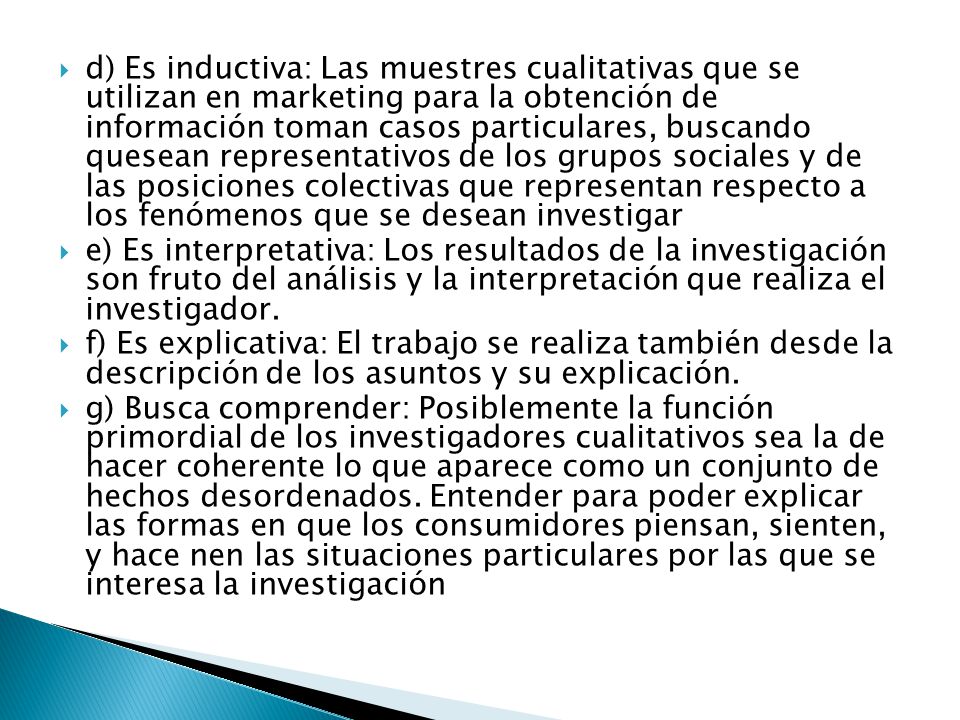 d) Es inductiva: Las muestres cualitativas que se utilizan en marketing para la obtención de información toman casos particulares, buscando quesean representativos de los grupos sociales y de las posiciones colectivas que representan respecto a los fenómenos que se desean investigar

e) Es interpretativa: Los resultados de la investigación son fruto del análisis y la interpretación que realiza el investigador.

f) Es explicativa: El trabajo se realiza también desde la descripción de los asuntos y su explicación.

g) Busca comprender: Posiblemente la función primordial de los investigadores cualitativos sea la de hacer coherente lo que aparece como un conjunto de hechos desordenados. Entender para poder explicar las formas en que los consumidores piensan, sienten, y hace nen las situaciones particulares por las que se interesa la investigación